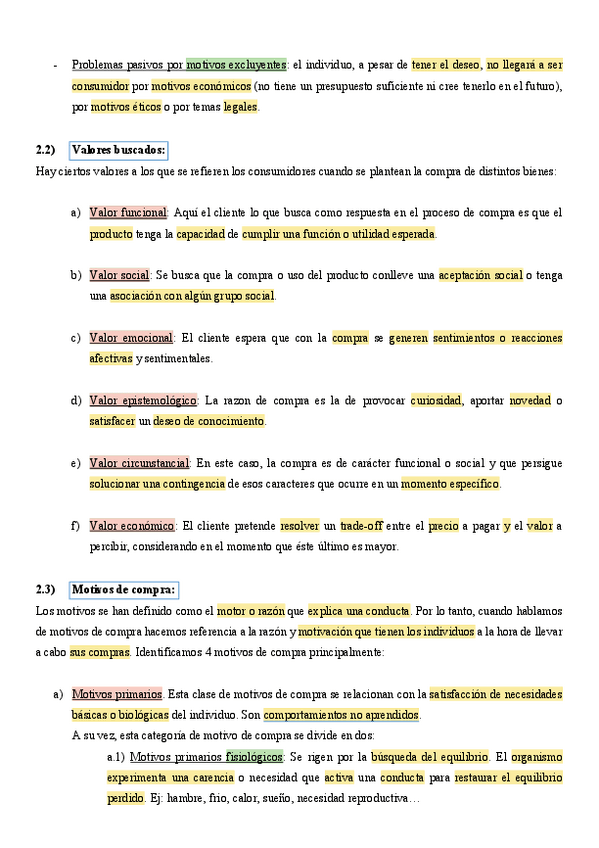 - Problemas pasivos por motivos excluyentes: el individuo, a pesar de tener el deseo, no llegará a ser consumidor por motivos económicos (no tiene un presupuesto suficiente ni cree tenerlo en el futuro), por motivos éticos o por temas legales.

2.2) Valores buscados:

Hay ciertos valores a los que se refieren los consumidores cuando se plantean la compra de distintos bienes:

a) Valor funcional: Aquí el cliente lo que busca como respuesta en el proceso de compra es que el producto tenga la capacidad de cumplir una función o utilidad esperada.

b) Valor social: Se busca que la compra o uso del producto conlleve una aceptación social o tenga una asociación con algún grupo social.

c) Valor emocional: El cliente espera que con la compra se generen sentimientos o reacciones afectivas y sentimentales.

d) Valor epistemológico: La razon de compra es la de provocar curiosidad, aportar novedad o satisfacer un deseo de conocimiento.

e) Valor circunstancial: En este caso, la compra es de carácter funcional o social y que persigue solucionar una contingencia de esos caracteres que ocurre en un momento específico.

f) Valor económico: El cliente pretende resolver un trade-off entre el precio a pagar y el valor a percibir, considerando en el momento que éste último es mayor.

2.3) Motivos de compra:

Los motivos se han definido como el motor o razón que explica una conducta. Por lo tanto, cuando hablamos de motivos de compra hacemos referencia a la razón y motivación que tienen los individuos a la hora de llevar a cabo sus compras. Identificamos 4 motivos de compra principalmente:

a) Motivos primarios. Esta clase de motivos de compra se relacionan con la satisfacción de necesidades básicas o biológicas del individuo. Son comportamientos no aprendidos.
A su vez, esta categoría de motivo de compra se divide en dos:
a.1) Motivos primarios fisiológicos: Se rigen por la búsqueda del equilibrio. El organismo experimenta una carencia o necesidad que activa una conducta para restaurar el equilibrio perdido. Ej: hambre, frio, calor, sueño, necesidad reproductiva…